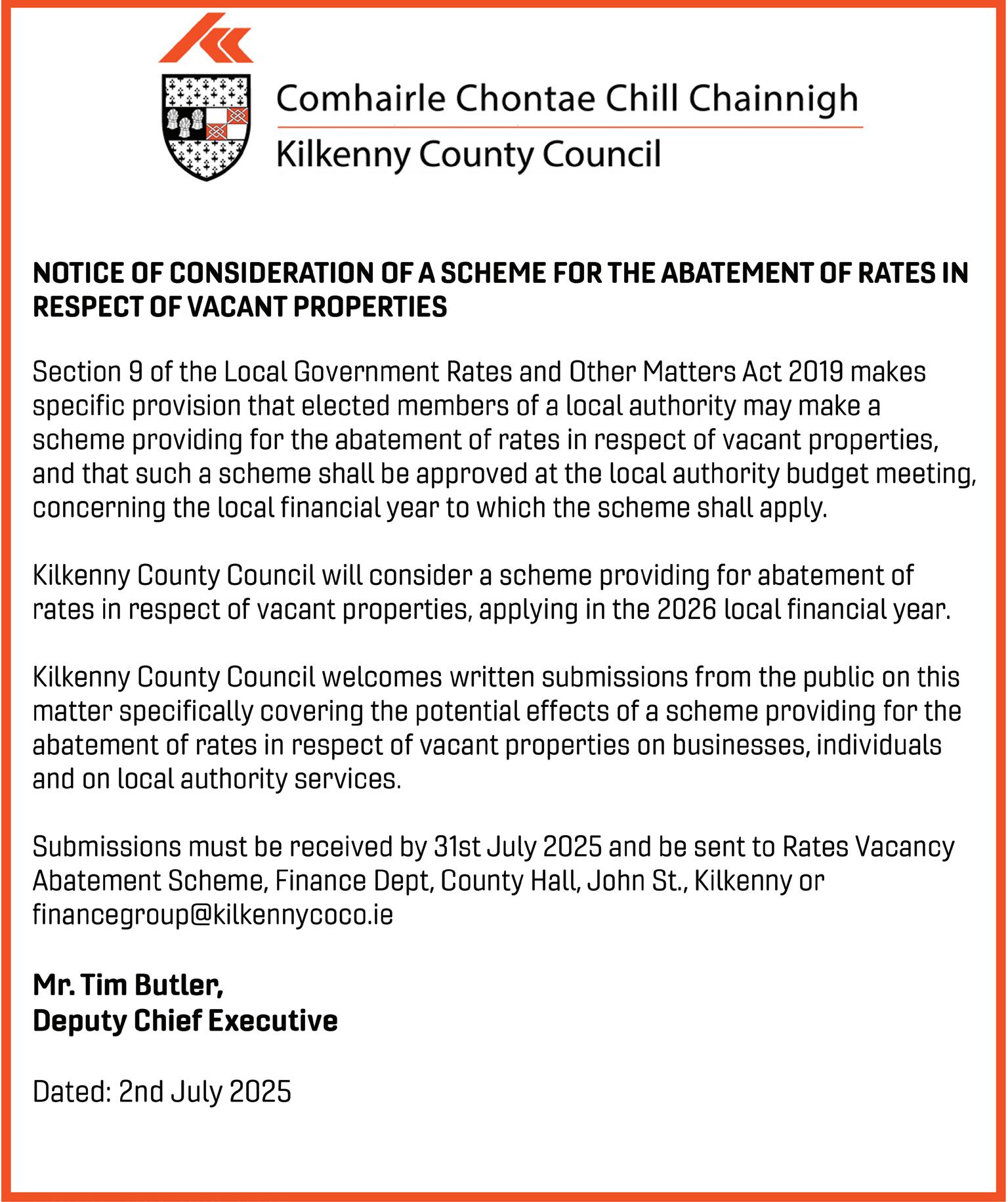 Comhairle Chontae Chill Chainnigh
Kilkenny County Council

NOTICE OF CONSIDERATION OF A SCHEME FOR THE ABATEMENT OF RATES IN RESPECT OF VACANT PROPERTIES

Section 9 of the Local Government Rates and Other Matters Act 2019 makes specific provision that elected members of a local authority may make a scheme providing for the abatement of rates in respect of vacant properties, and that such a scheme shall be approved at the local authority budget meeting, concerning the local financial year to which the scheme shall apply.

Kilkenny County Council will consider a scheme providing for abatement of rates in respect of vacant properties, applying in the 2026 local financial year.

Kilkenny County Council welcomes written submissions from the public on this matter specifically covering the potential effects of a scheme providing for the abatement of rates in respect of vacant properties on businesses, individuals and on local authority services.

Submissions must be received by 31st July 2025 and be sent to Rates Vacancy Abatement Scheme, Finance Dept, County Hall, John St., Kilkenny or financegroup@kilkennycoco.ie

Mr. Tim Butler,
Deputy Chief Executive

Dated: 2nd July 2025